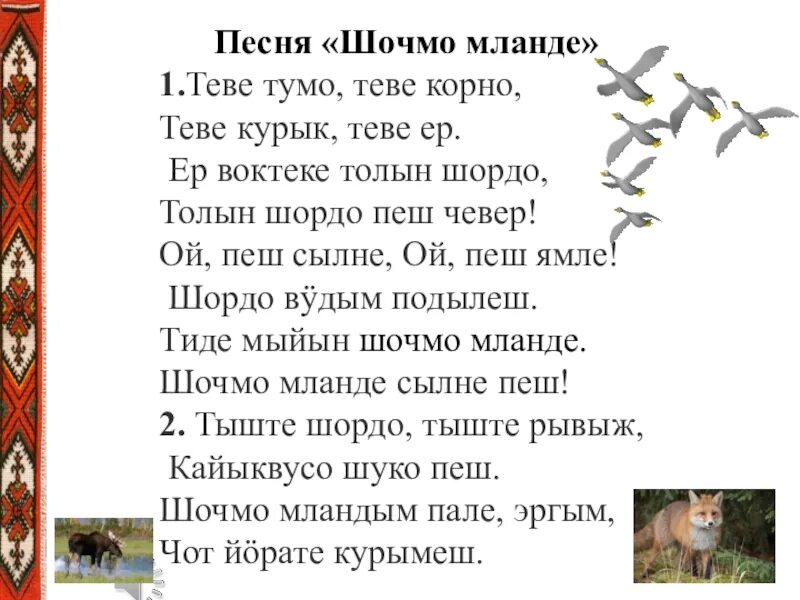 Песня «Шочмо мланде»

1.Теве тумо, теве корно,
Теве курык, теве ер.
Ер воктеке толын шордо,
Толын шордо пеш чевер!
Ой, пеш сылне, Ой, пеш ямле!
Шордо вӱдым подылеш.
Тиде мыйын шочмо мланде.
Шочмо мланде сылне пеш!

2. Тыште шордо, тыште рывыж,
Кайыквусо шуко пеш.
Шочмо мландым пале, эргым,
Чот йӧрате курымеш.